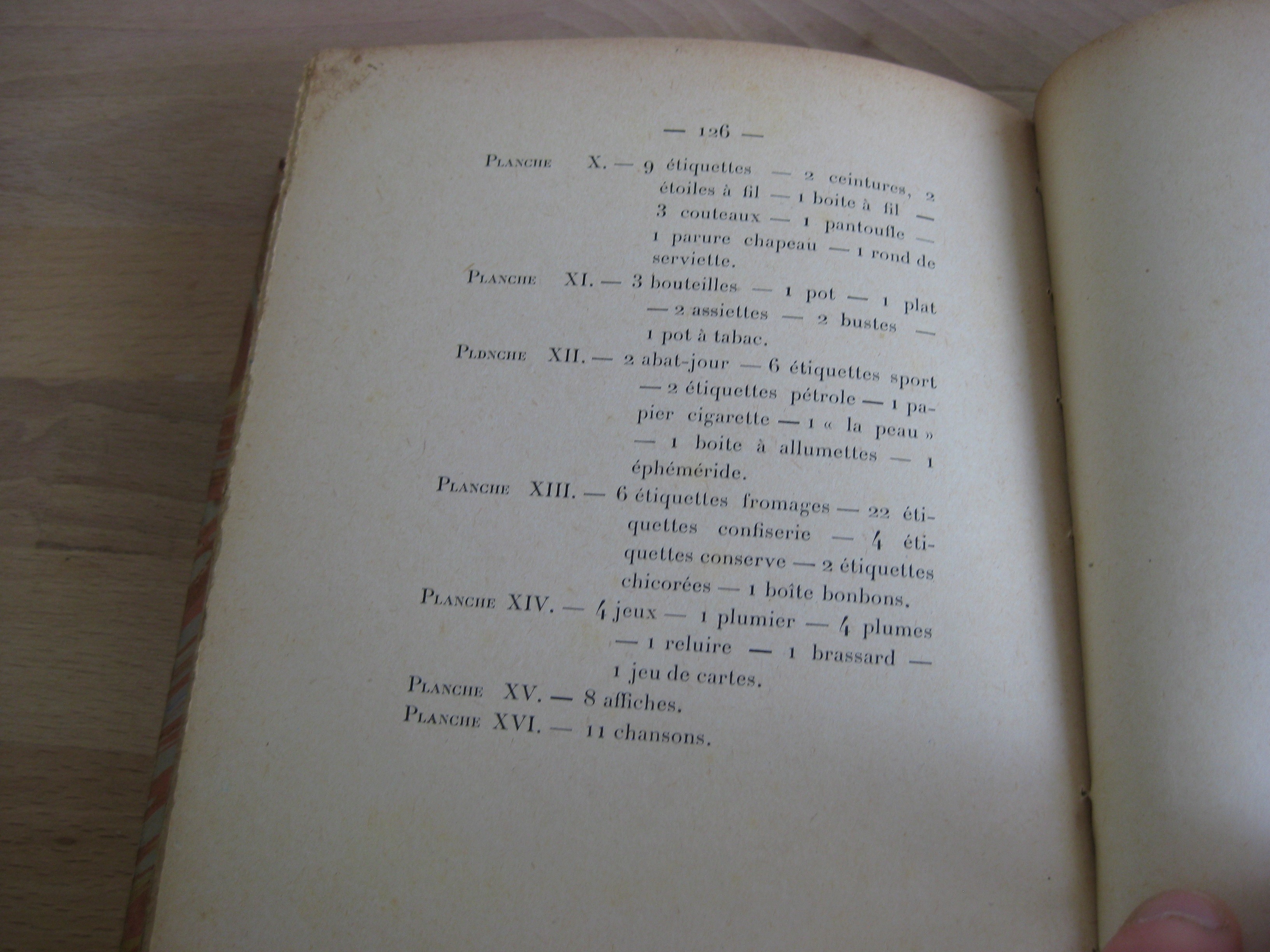 — 126 —

Planche X. — 9 étiquettes — 2 ceintures, 2 étoiles à fil — 1 boite à fil — 3 couteaux — 1 pantoufle — 1 parure chapeau — 1 rond de serviette.

Planche XI. — 3 bouteilles — 1 pot — 1 plat — 2 assiettes — 2 bustes — 1 pot à tabac.

Pldnche XII. — 2 abat-jour — 6 étiquettes sport — 2 étiquettes pétrole — 1 papier cigarette — 1 « la peau » — 1 boite à allumettes — 1 éphéméride.

Planche XIII. — 6 étiquettes fromages — 22 étiquettes confiserie — 4 étiquettes conserve — 2 étiquettes chicorées — 1 boîte bonbons.

Planche XIV. — 4 jeux — 1 plumier — 4 plumes — 1 reluire — 1 brassard — 1 jeu de cartes.

Planche XV. — 8 affiches.

Planche XVI. — 11 chansons.